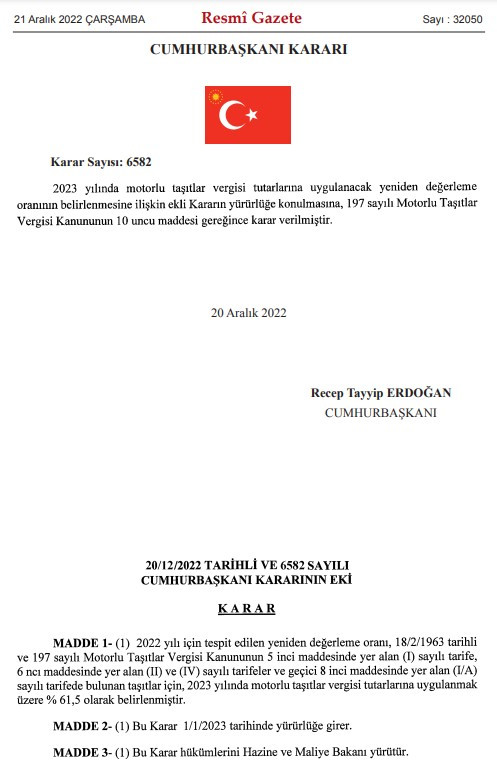 21 Aralık 2022 ÇARŞAMBA Resmî Gazete Sayı : 32050

CUMHURBAŞKANI KARARI

Karar Sayısı: 6582

2023 yılında motorlu taşıtlar vergisi tutarlarına uygulanacak yeniden değerleme oranının belirlenmesine ilişkin ekli Kararın yürürlüğe konulmasına, 197 sayılı Motorlu Taşıtlar Vergisi Kanununun 10 uncu maddesi gereğince karar verilmiştir.

20 Aralık 2022

Recep Tayyip ERDOĞAN
CUMHURBAŞKANI

20/12/2022 TARİHLİ VE 6582 SAYILI CUMHURBAŞKANI KARARININ EKİ

KARAR

MADDE 1- (1) 2022 yılı için tespit edilen yeniden değerleme oranı, 18/2/1963 tarihli ve 197 sayılı Motorlu Taşıtlar Vergisi Kanununun 5 inci maddesinde yer alan (I) sayılı tarife, 6 ncı maddesinde yer alan (II) ve (IV) sayılı tarifeler ve geçici 8 inci maddesinde yer alan (I/A) sayılı tarifede bulunan taşıtlar için, 2023 yılında motorlu taşıtlar vergisi tutarlarına uygulanmak üzere % 61,5 olarak belirlenmiştir.

MADDE 2- (1) Bu Karar 1/1/2023 tarihinde yürürlüğe girer.

MADDE 3- (1) Bu Karar hükümlerini Hazine ve Maliye Bakanı yürütür.